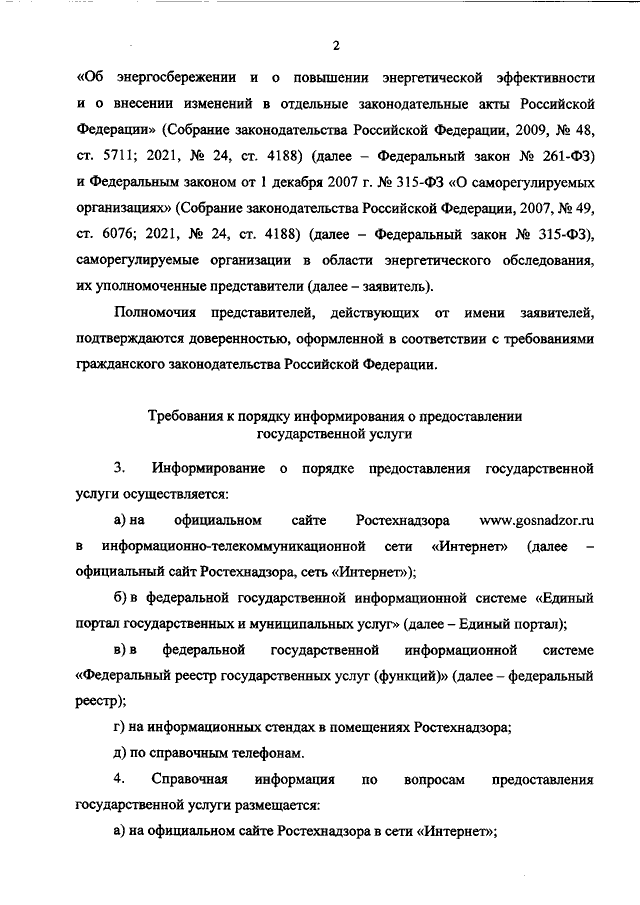 2

«Об энергосбережении и о повышении энергетической эффективности и о внесении изменений в отдельные законодательные акты Российской Федерации» (Собрание законодательства Российской Федерации, 2009, № 48, ст. 5711; 2021, № 24, ст. 4188) (далее – Федеральный закон № 261-ФЗ) и Федеральным законом от 1 декабря 2007 г. № 315-ФЗ «О саморегулируемых организациях» (Собрание законодательства Российской Федерации, 2007, № 49, ст. 6076; 2021, № 24, ст. 4188) (далее – Федеральный закон № 315-ФЗ), саморегулируемые организации в области энергетического обследования, их уполномоченные представители (далее – заявитель).

Полномочия представителей, действующих от имени заявителей, подтверждаются доверенностью, оформленной в соответствии с требованиями гражданского законодательства Российской Федерации.

Требования к порядку информирования о предоставлении государственной услуги

3. Информирование о порядке предоставления государственной услуги осуществляется:

а) на официальном сайте Ростехнадзора www.gosnadzor.ru в информационно-телекоммуникационной сети «Интернет» (далее – официальный сайт Ростехнадзора, сеть «Интернет»);

б) в федеральной государственной информационной системе «Единый портал государственных и муниципальных услуг» (далее – Единый портал);

в) в федеральной государственной информационной системе «Федеральный реестр государственных услуг (функций)» (далее – федеральный реестр);

г) на информационных стендах в помещениях Ростехнадзора;

д) по справочным телефонам.

4. Справочная информация по вопросам предоставления государственной услуги размещается:

а) на официальном сайте Ростехнадзора в сети «Интернет»;